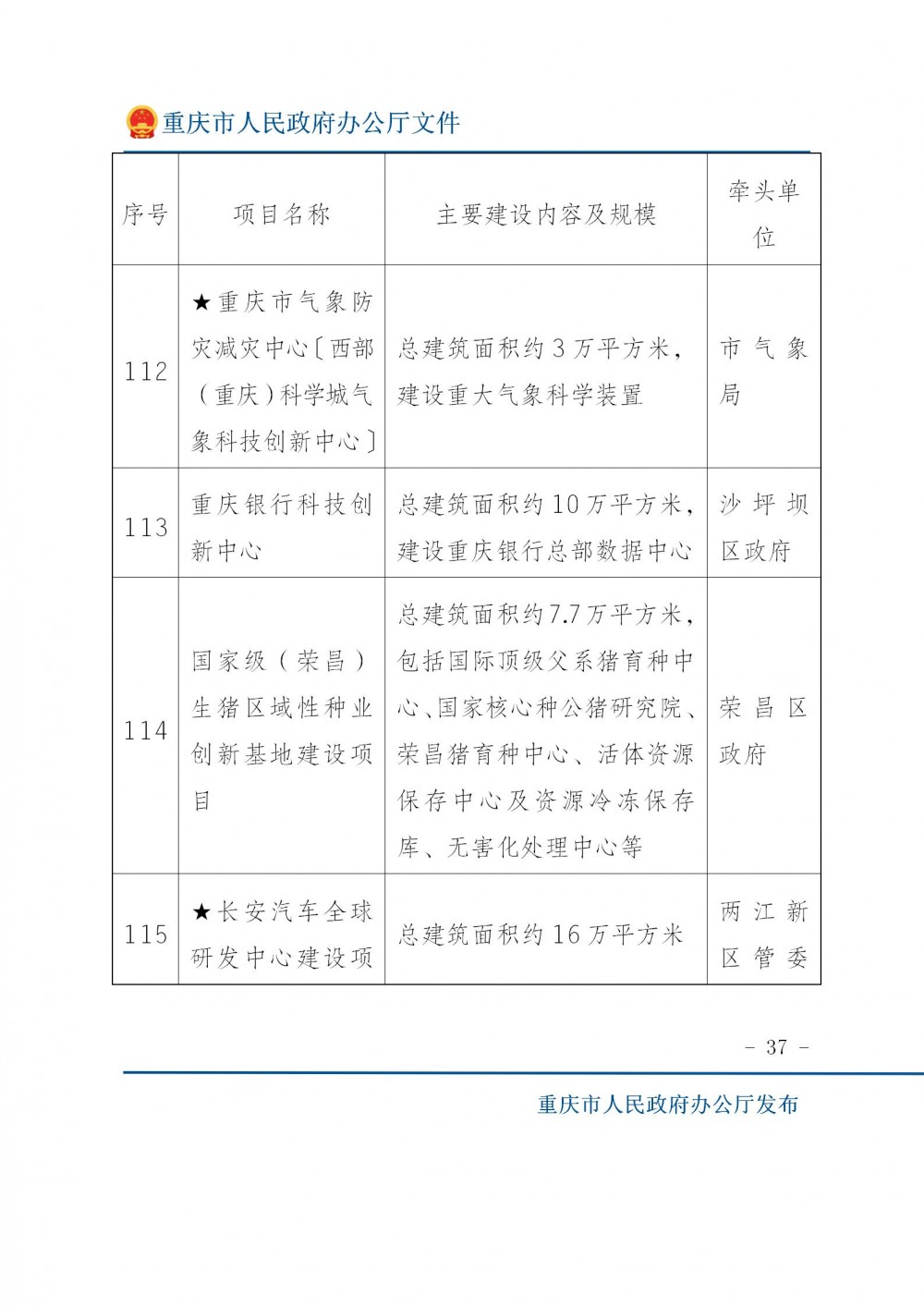 重庆市人民政府办公厅文件

| 序号 | 项目名称 | 主要建设内容及规模 | 牵头单位 |
|---|---|---|---|
| 112 | ★重庆市气象防灾减灾中心〔西部（重庆）科学城气象科技创新中心〕 | 总建筑面积约3万平方米，建设重大气象科学装置 | 市气象局 |
| 113 | 重庆银行科技创新中心 | 总建筑面积约10万平方米，建设重庆银行总部数据中心 | 沙坪坝区政府 |
| 114 | 国家级（荣昌）生猪区域性种业创新基地建设项目 | 总建筑面积约7.7万平方米，包括国际顶级父系猪育种中心、国家核心种公猪研究院、荣昌猪育种中心、活体资源保存中心及资源冷冻保存库、无害化处理中心等 | 荣昌区政府 |
| 115 | ★长安汽车全球研发中心建设项 | 总建筑面积约16万平方米 | 两江新区管委 |

- 37 -

重庆市人民政府办公厅发布